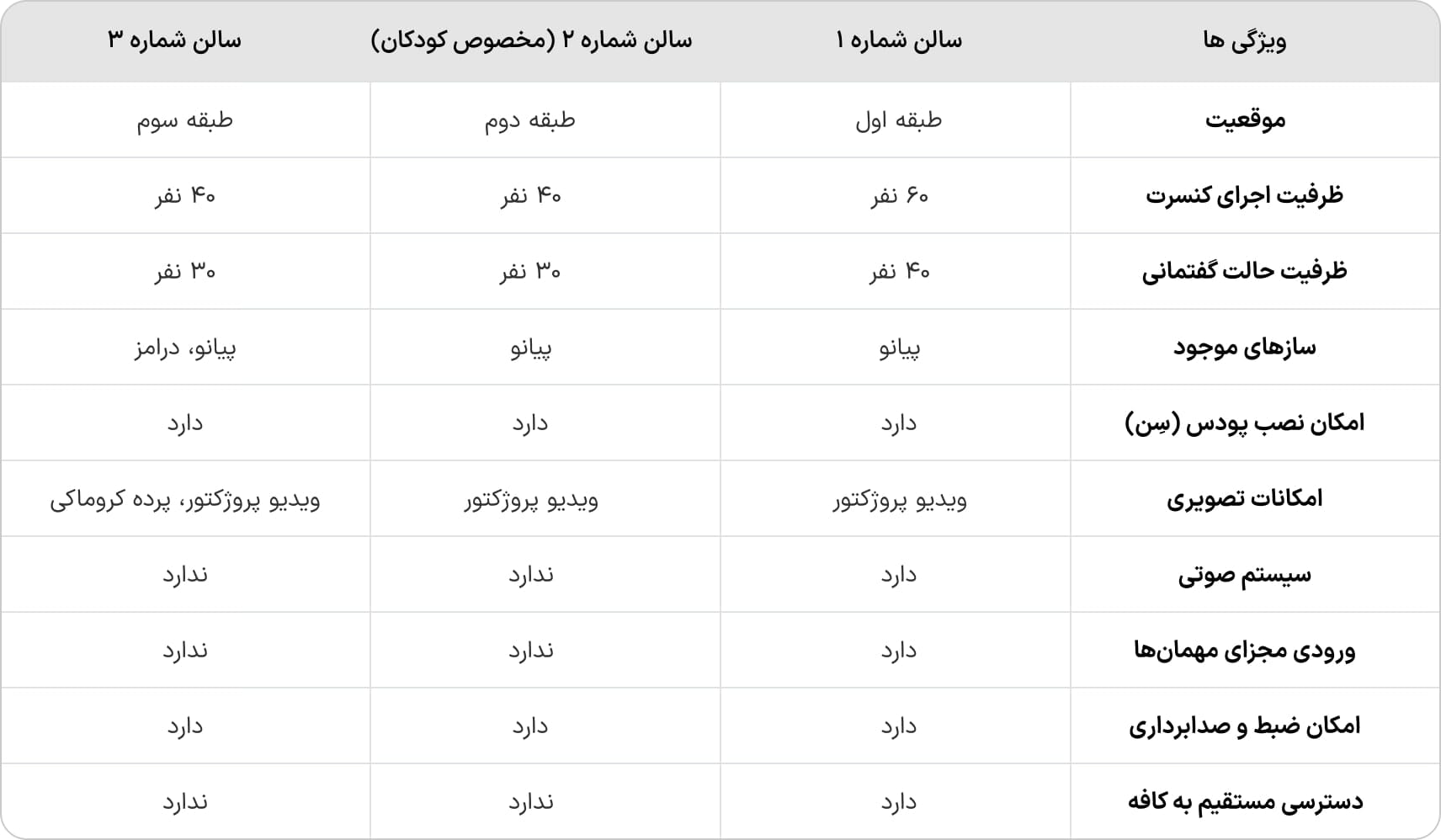 | ویژگی ها | سالن شماره ۱ | سالن شماره ۲ (مخصوص کودکان) | سالن شماره ۳ |
|---|---|---|---|
| موقعیت | طبقه اول | طبقه دوم | طبقه سوم |
| ظرفیت اجرای کنسرت | ۶۰ نفر | ۴۰ نفر | ۴۰ نفر |
| ظرفیت حالت گفتمانی | ۴۰ نفر | ۳۰ نفر | ۳۰ نفر |
| سازهای موجود | پیانو | پیانو | پیانو، درامز |
| امکان نصب پودس (سِن) | دارد | دارد | دارد |
| امکانات تصویری | ویدیو پروژکتور | ویدیو پروژکتور | ویدیو پروژکتور، پرده کروماکی |
| سیستم صوتی | دارد | ندارد | ندارد |
| ورودی مجزای مهمان‌ها | دارد | ندارد | ندارد |
| امکان ضبط و صدابرداری | دارد | دارد | دارد |
| دسترسی مستقیم به کافه | دارد | ندارد | ندارد |